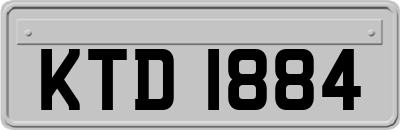 KTD 1884